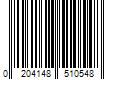 0 204148 510548